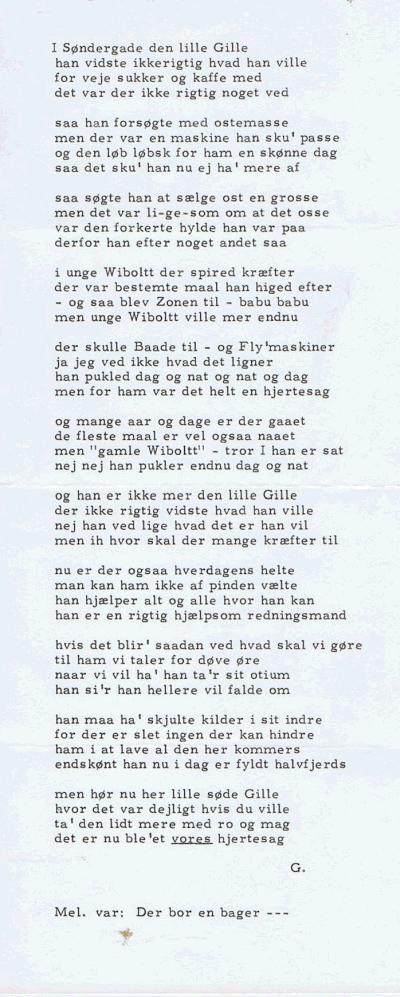 I Søndergade den lille Gille
han vidste ikkerigtig hvad han ville
for veje sukker og kaffe med
det var der ikke rigtig noget ved

saa han forsøgte med ostemasse
men der var en maskine han sku' passe
og den løb løbsk for ham en skønne dag
saa det sku' han nu ej ha' mere af

saa søgte han at sælge ost en grosse
men det var li-ge-som om at det osse
var den forkerte hylde han var paa
derfor han efter noget andet saa

i unge Wiboltt der spired kræfter
der var bestemte maal han higed efter
- og saa blev Zonen til - babu babu
men unge Wiboltt ville mer endnu

der skulle Baade til - og Fly'maskiner
ja jeg ved ikke hvad det ligner
han pukled dag og nat og nat og dag
men for ham var det helt en hjertesag

og mange aar og dage er der gaaet
de fleste maal er vel ogsaa naaet
men "gamle Wiboltt" - tror I han er sat
nej nej han pukler endnu dag og nat

og han er ikke mer den lille Gille
der ikke rigtig vidste hvad han ville
nej han ved lige hvad det er han vil
men ih hvor skal der mange kræfter til

nu er der ogsaa hverdagens helte
man kan ham ikke af pinden vælte
han hjælper alt og alle hvor han kan
han er en rigtig hjælpsom redningsmand

hvis det blir' saadan ved hvad skal vi gøre
til ham vi taler for døve øre
naar vi vil ha' han ta'r sit otium
han si'r han hellere vil falde om

han maa ha' skjulte kilder i sit indre
for der er slet ingen der kan hindre
ham i at lave al den her kommers
endskønt han nu i dag er fyldt halvfjerds

men hør nu her lille søde Gille
hvor det var dejligt hvis du ville
ta' den lidt mere med ro og mag
det er nu ble'et vores hjertesag

G.

Mel. var: Der bor en bager ---